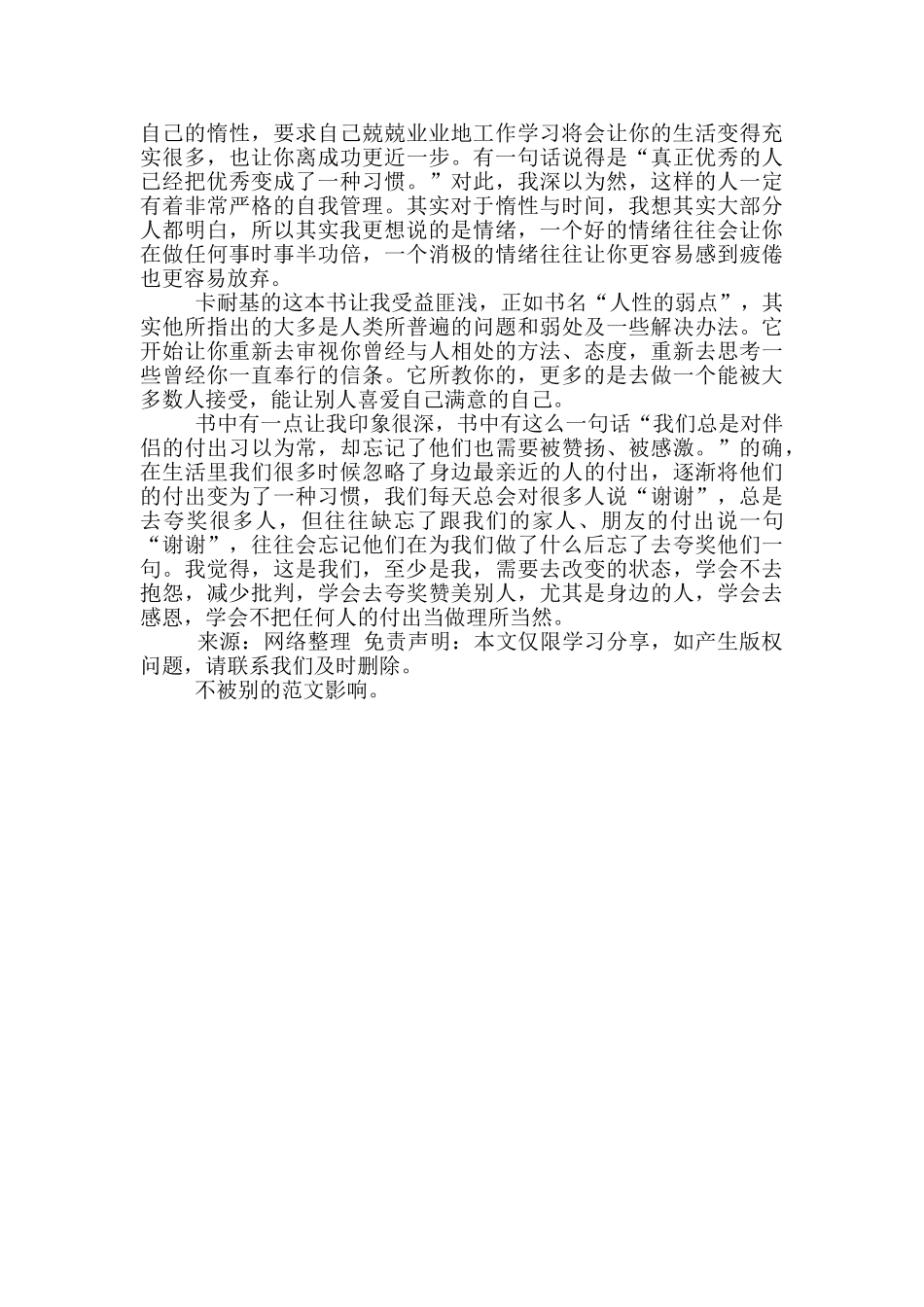 自己的惰性，要求自己兢兢业业地工作学习将会让你的生活变得充实很多，也让你离成功更近一步。有一句话说得是“真正优秀的人已经把优秀变成了一种习惯。”对此，我深以为然，这样的人一定有着非常严格的自我管理。其实对于惰性与时间，我想其实大部分人都明白，所以其实我更想说的是情绪，一个好的情绪往往会让你在做任何事时事半功倍，一个消极的情绪往往让你更容易感到疲倦也更容易放弃。

卡耐基的这本书让我受益匪浅，正如书名“人性的弱点”，其实他所指出的大多是人类所普遍的问题和弱处及一些解决办法。它开始让你重新去审视你曾经与人相处的方法、态度，重新去思考一些曾经你一直奉行的信条。它所教你的，更多的是去做一个能被大多数人接受，能让别人喜爱自己满意的自己。

书中有一点让我印象很深，书中有这么一句话“我们总是对伴侣的付出习以为常，却忘记了他们也需要被赞扬、被感激。”的确，在生活里我们很多时候忽略了身边最亲近的人的付出，逐渐将他们的付出变为了一种习惯，我们每天总会对很多人说“谢谢”，总是去夸奖很多人，但往往缺忘了跟我们的家人、朋友的付出说一句“谢谢”，往往会忘记他们在为我们做了什么后忘了去夸奖他们一句。我觉得，这是我们，至少是我，需要去改变的状态，学会不去抱怨，减少批判，学会去夸奖赞美别人，尤其是身边的人，学会去感恩，学会不把任何人的付出当做理所当然。

来源：网络整理 免责声明：本文仅限学习分享，如产生版权问题，请联系我们及时删除。

不被别的范文影响。